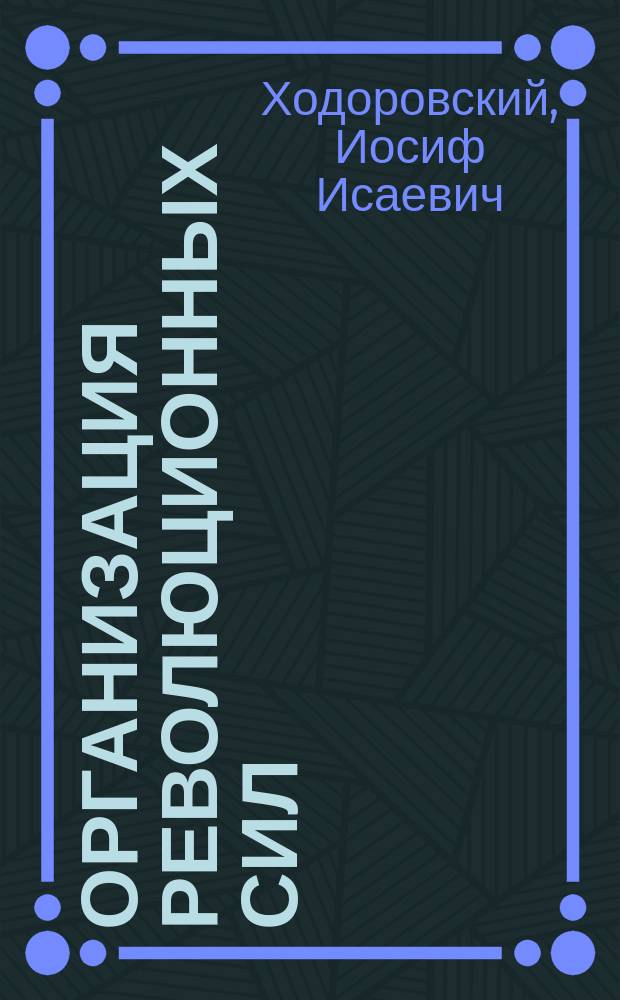 Ходоровский, Иосиф Исаевич

ОРГАНИЗАЦИЯ РЕВОЛЮЦИОННЫХ СИЛ